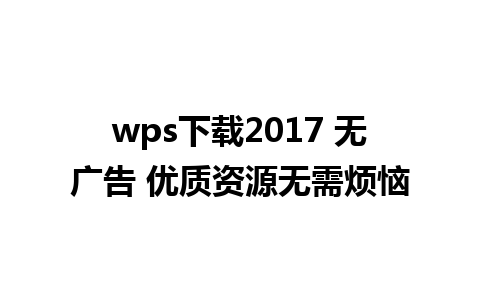 wps下载2017 无广告 优质资源无需烦恼